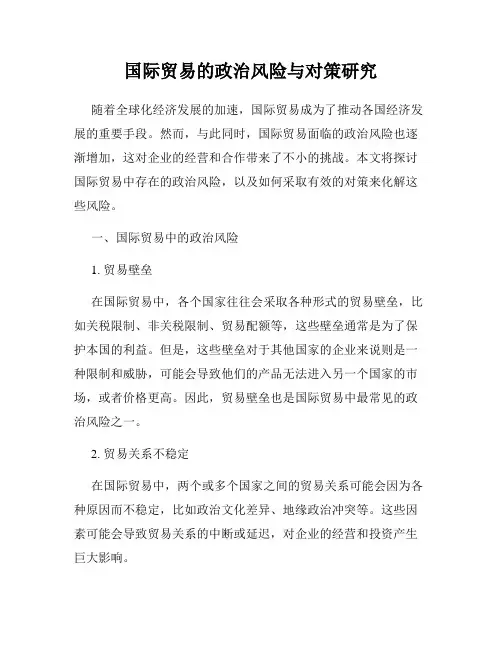 国际贸易的政治风险与对策研究

随着全球化经济发展的加速，国际贸易成为了推动各国经济发展的重要手段。然而，与此同时，国际贸易面临的政治风险也逐渐增加，这对企业的经营和合作带来了不小的挑战。本文将探讨国际贸易中存在的政治风险，以及如何采取有效的对策来化解这些风险。

一、国际贸易中的政治风险

1. 贸易壁垒

在国际贸易中，各个国家往往会采取各种形式的贸易壁垒，比如关税限制、非关税限制、贸易配额等，这些壁垒通常是为了保护本国的利益。但是，这些壁垒对于其他国家的企业来说则是一种限制和威胁，可能会导致他们的产品无法进入另一个国家的市场，或者价格更高。因此，贸易壁垒也是国际贸易中最常见的政治风险之一。

2. 贸易关系不稳定

在国际贸易中，两个或多个国家之间的贸易关系可能会因为各种原因而不稳定，比如政治文化差异、地缘政治冲突等。这些因素可能会导致贸易关系的中断或延迟，对企业的经营和投资产生巨大影响。